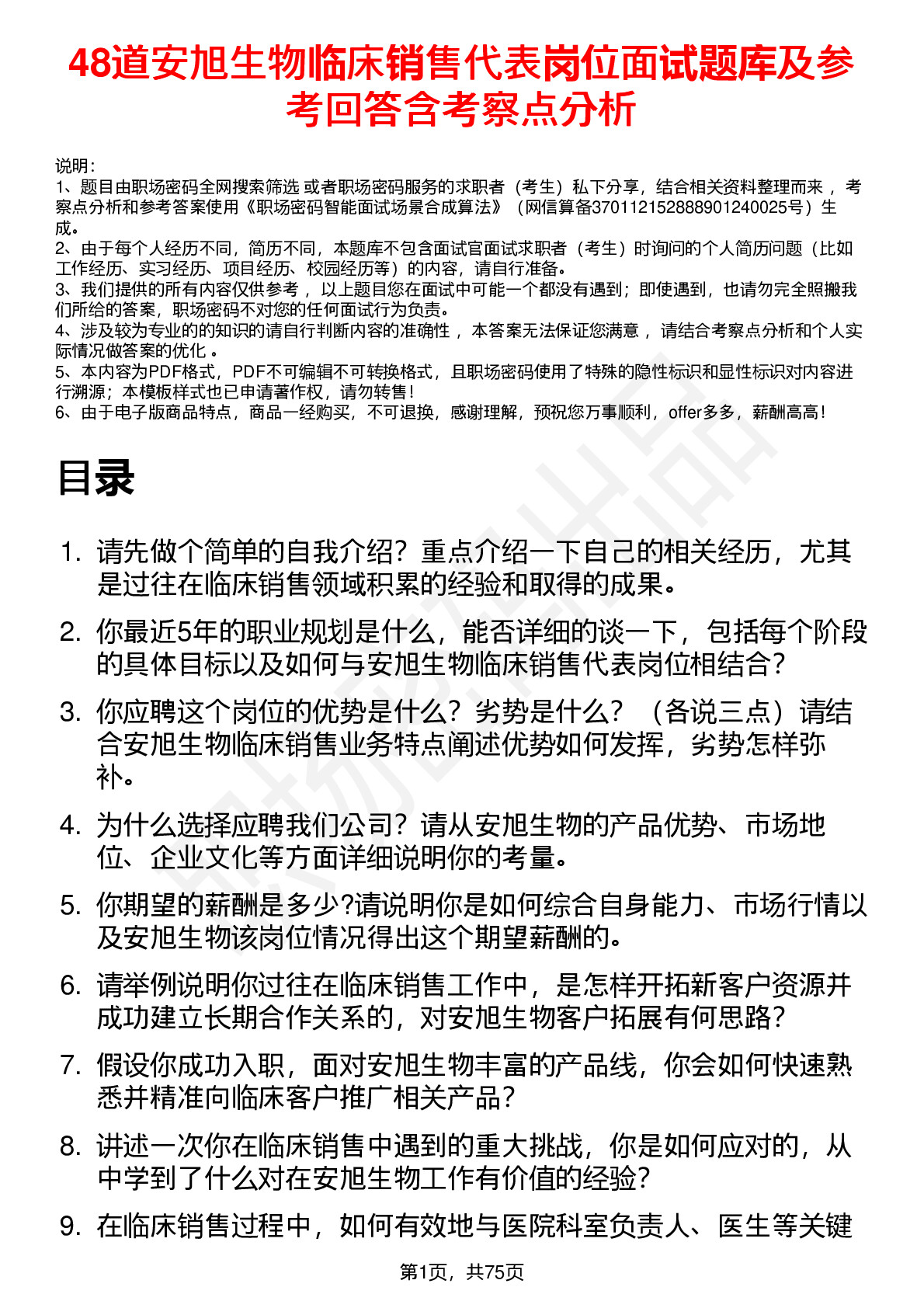 48道安旭生物临床销售代表岗位面试题库及参考回答含考察点分析

说明：
1、题目由职场密码全网搜索筛选 或者职场密码服务的求职者（考生）私下分享，结合相关资料整理而来， 考察点分析和参考答案使用《职场密码智能面试场景合成算法》（网信算备370112152888901240025号）生成。
2、由于每个人经历不同，简历不同，本题库不包含面试官面试求职者（考生）时询问的个人简历问题（比如工作经历、实习经历、项目经历、校园经历等）的内容，请自行准备。
3、我们提供的所有内容仅供参考， 以上题目您在面试中可能一个都没有遇到；即使遇到，也请勿完全照搬我们所给的答案，职场密码不对您的任何面试行为负责。
4、涉及较为专业的的知识的请自行判断内容的准确性， 本答案无法保证您满意， 请结合考察点分析和个人实际情况做答案的优化 。
5、本内容为PDF格式，PDF不可编辑不可转换格式，且职场密码使用了特殊的隐性标识和显性标识对内容进行溯源；本模板样式也已申请著作权，请勿转售！
6、由于电子版商品特点，商品一经购买，不可退换，感谢理解，预祝您万事顺利，offer多多，薪酬高高！

目录

1. 请先做个简单的自我介绍？重点介绍一下自己的相关经历，尤其是过往在临床销售领域积累的经验和取得的成果。
2. 你最近5年的职业规划是什么，能否详细的谈一下，包括每个阶段的具体目标以及如何与安旭生物临床销售代表岗位相结合？
3. 你应聘这个岗位的优势是什么？劣势是什么？（各说三点）请结合安旭生物临床销售业务特点阐述优势如何发挥，劣势怎样弥补。
4. 为什么选择应聘我们公司？请从安旭生物的产品优势、市场地位、企业文化等方面详细说明你的考量。
5. 你期望的薪酬是多少?请说明你是如何综合自身能力、市场行情以及安旭生物该岗位情况得出这个期望薪酬的。
6. 请举例说明你过往在临床销售工作中，是怎样开拓新客户资源并成功建立长期合作关系的，对安旭生物客户拓展有何思路？
7. 假设你成功入职，面对安旭生物丰富的产品线，你会如何快速熟悉并精准向临床客户推广相关产品？
8. 讲述一次你在临床销售中遇到的重大挑战，你是如何应对的，从中学到了什么对在安旭生物工作有价值的经验？
9. 在临床销售过程中，如何有效地与医院科室负责人、医生等关键

第1页，共75页